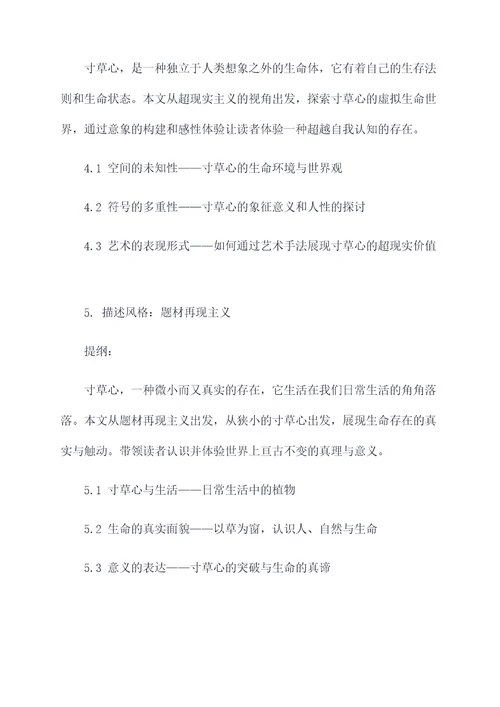 寸草心，是一种独立于人类想象之外的生命体，它有着自己的生存法则和生命状态。本文从超现实主义的视角出发，探索寸草心的虚拟生命世界，通过意象的构建和感性体验让读者体验一种超越自我认知的存在。

4.1 空间的未知性——寸草心的生命环境与世界观

4.2 符号的多重性——寸草心的象征意义和人性的探讨

4.3 艺术的表现形式——如何通过艺术手法展现寸草心的超现实价值

5. 描述风格：题材再现主义

提纲：

寸草心，一种微小而又真实的存在，它生活在我们日常生活的角角落落。本文从题材再现主义出发，从狭小的寸草心出发，展现生命存在的真实与触动。带领读者认识并体验世界上亘古不变的真理与意义。

5.1 寸草心与生活——日常生活中的植物

5.2 生命的真实面貌——以草为窗，认识人、自然与生命

5.3 意义的表达——寸草心的突破与生命的真谛